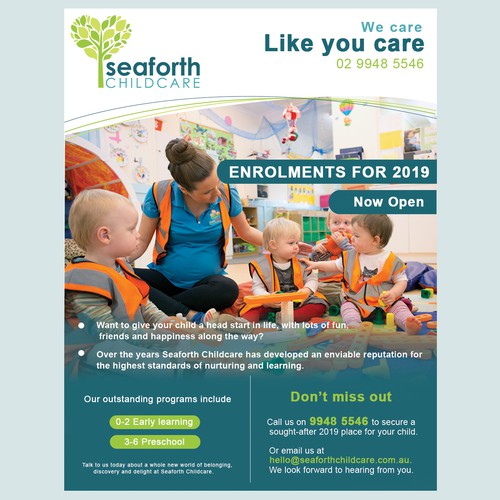 seaforth
CHILDCARE

We care
Like you care
02 9948 5546

ENROLMENTS FOR 2019

Now Open

- Want to give your child a head start in life, with lots of fun, friends and happiness along the way?
- Over the years Seaforth Childcare has developed an enviable reputation for the highest standards of nurturing and learning.

Our outstanding programs include

0-2 Early learning

3-6 Preschool

Talk to us today about a whole new world of belonging, discovery and delight at Seaforth Childcare.

Don't miss out

Call us on 9948 5546 to secure a sought-after 2019 place for your child.

Or email us at
hello@seaforthchildcare.com.au.
We look forward to hearing from you.